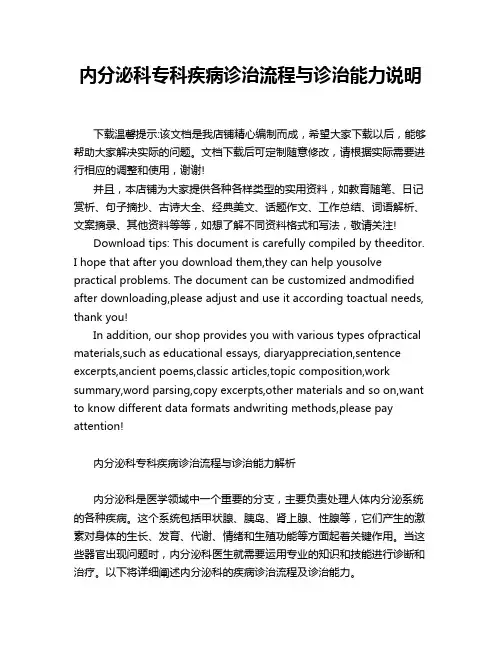 内分泌科专科疾病诊治流程与诊治能力说明

下载温馨提示:该文档是我店铺精心编制而成，希望大家下载以后，能够帮助大家解决实际的问题。文档下载后可定制随意修改，请根据实际需要进行相应的调整和使用，谢谢!

并且，本店铺为大家提供各种各样类型的实用资料，如教育随笔、日记赏析、句子摘抄、古诗大全、经典美文、话题作文、工作总结、词语解析、文案摘录、其他资料等等，如想了解不同资料格式和写法，敬请关注!

Download tips: This document is carefully compiled by theeditor. I hope that after you download them,they can help yousolve practical problems. The document can be customized andmodified after downloading,please adjust and use it according toactual needs, thank you!

In addition, our shop provides you with various types ofpractical materials,such as educational essays, diaryappreciation,sentence excerpts,ancient poems,classic articles,topic composition,work summary,word parsing,copy excerpts,other materials and so on,want to know different data formats andwriting methods,please pay attention!

内分泌科专科疾病诊治流程与诊治能力解析

内分泌科是医学领域中一个重要的分支，主要负责处理人体内分泌系统的各种疾病。这个系统包括甲状腺、胰岛、肾上腺、性腺等，它们产生的激素对身体的生长、发育、代谢、情绪和生殖功能等方面起着关键作用。当这些器官出现问题时，内分泌科医生就需要运用专业的知识和技能进行诊断和治疗。以下将详细阐述内分泌科的疾病诊治流程及诊治能力。